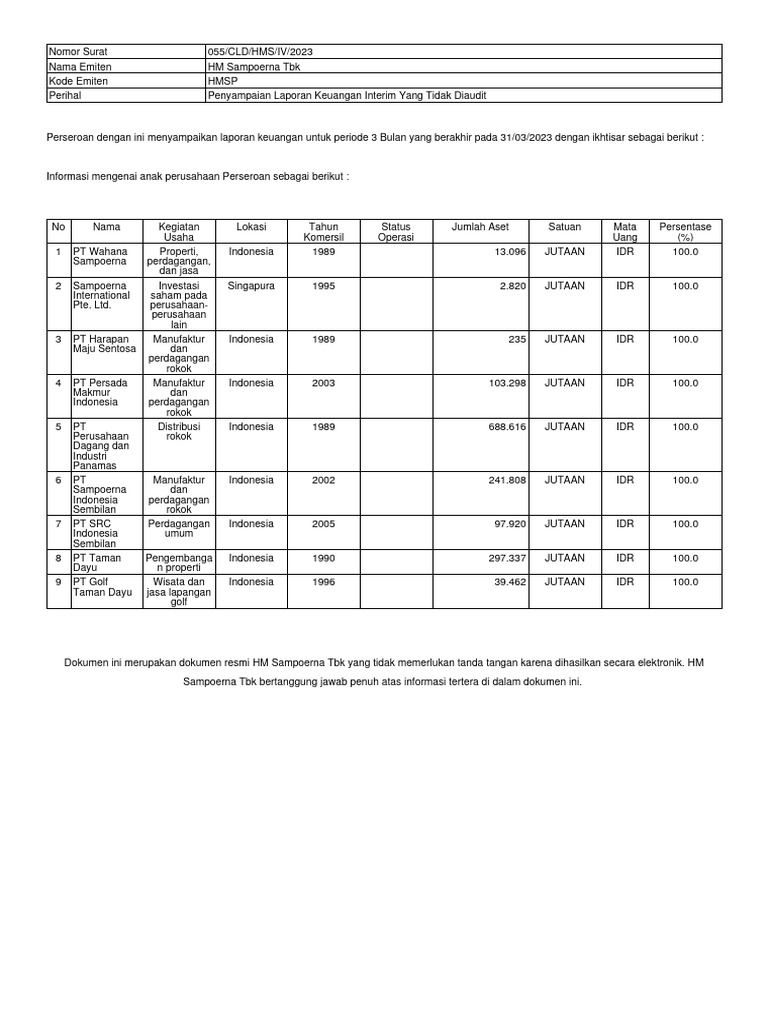 | Nomor Surat | 055/CLD/HMS/IV/2023 |
|---|---|
| Nama Emiten | HM Sampoerna Tbk |
| Kode Emiten | HMSP |
| Perihal | Penyampaian Laporan Keuangan Interim Yang Tidak Diaudit |

Perseroan dengan ini menyampaikan laporan keuangan untuk periode 3 Bulan yang berakhir pada 31/03/2023 dengan ikhtisar sebagai berikut :

Informasi mengenai anak perusahaan Perseroan sebagai berikut :

| No | Nama | Kegiatan Usaha | Lokasi | Tahun Komersil | Status Operasi | Jumlah Aset | Satuan | Mata Uang | Persentase (%) |
|---|---|---|---|---|---|---|---|---|---|
| 1 | PT Wahana Sampoerna | Properti, perdagangan, dan jasa | Indonesia | 1989 | | 13.096 | JUTAAN | IDR | 100.0 |
| 2 | Sampoerna International Pte. Ltd. | Investasi saham pada perusahaan-perusahaan lain | Singapura | 1995 | | 2.820 | JUTAAN | IDR | 100.0 |
| 3 | PT Harapan Maju Sentosa | Manufaktur dan perdagangan rokok | Indonesia | 1989 | | 235 | JUTAAN | IDR | 100.0 |
| 4 | PT Persada Makmur Indonesia | Manufaktur dan perdagangan rokok | Indonesia | 2003 | | 103.298 | JUTAAN | IDR | 100.0 |
| 5 | PT Perusahaan Dagang dan Industri Panamas | Distribusi rokok | Indonesia | 1989 | | 688.616 | JUTAAN | IDR | 100.0 |
| 6 | PT Sampoerna Indonesia Sembilan | Manufaktur dan perdagangan rokok | Indonesia | 2002 | | 241.808 | JUTAAN | IDR | 100.0 |
| 7 | PT SRC Indonesia Sembilan | Perdagangan umum | Indonesia | 2005 | | 97.920 | JUTAAN | IDR | 100.0 |
| 8 | PT Taman Dayu | Pengembangan properti | Indonesia | 1990 | | 297.337 | JUTAAN | IDR | 100.0 |
| 9 | PT Golf Taman Dayu | Wisata dan jasa lapangan golf | Indonesia | 1996 | | 39.462 | JUTAAN | IDR | 100.0 |

Dokumen ini merupakan dokumen resmi HM Sampoerna Tbk yang tidak memerlukan tanda tangan karena dihasilkan secara elektronik. HM Sampoerna Tbk bertanggung jawab penuh atas informasi tertera di dalam dokumen ini.